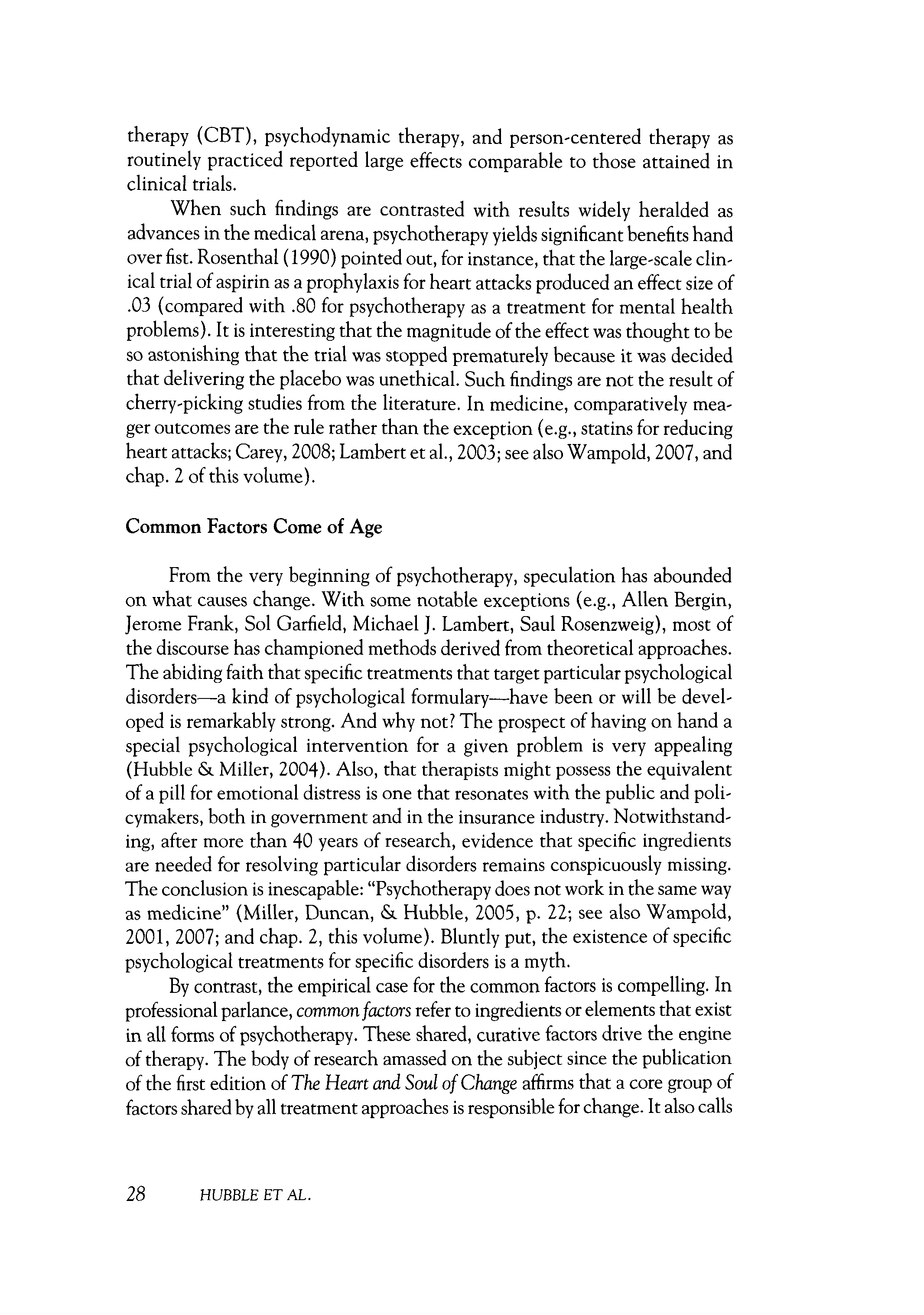 therapy (CBT), psychodynamic therapy, and person-centered therapy as routinely practiced reported large effects comparable to those attained in clinical trials.

When such findings are contrasted with results widely heralded as advances in the medical arena, psychotherapy yields significant benefits hand over fist. Rosenthal (1990) pointed out, for instance, that the large-scale clinical trial of aspirin as a prophylaxis for heart attacks produced an effect size of .03 (compared with .80 for psychotherapy as a treatment for mental health problems). It is interesting that the magnitude of the effect was thought to be so astonishing that the trial was stopped prematurely because it was decided that delivering the placebo was unethical. Such findings are not the result of cherry-picking studies from the literature. In medicine, comparatively meager outcomes are the rule rather than the exception (e.g., statins for reducing heart attacks; Carey, 2008; Lambert et al., 2003; see also Wampold, 2007, and chap. 2 of this volume).

Common Factors Come of Age

From the very beginning of psychotherapy, speculation has abounded on what causes change. With some notable exceptions (e.g., Allen Bergin, Jerome Frank, Sol Garfield, Michael J. Lambert, Saul Rosenzweig), most of the discourse has championed methods derived from theoretical approaches. The abiding faith that specific treatments that target particular psychological disorders—a kind of psychological formulary—have been or will be developed is remarkably strong. And why not? The prospect of having on hand a special psychological intervention for a given problem is very appealing (Hubble & Miller, 2004). Also, that therapists might possess the equivalent of a pill for emotional distress is one that resonates with the public and policymakers, both in government and in the insurance industry. Notwithstanding, after more than 40 years of research, evidence that specific ingredients are needed for resolving particular disorders remains conspicuously missing. The conclusion is inescapable: "Psychotherapy does not work in the same way as medicine" (Miller, Duncan, & Hubble, 2005, p. 22; see also Wampold, 2001, 2007; and chap. 2, this volume). Bluntly put, the existence of specific psychological treatments for specific disorders is a myth.

By contrast, the empirical case for the common factors is compelling. In professional parlance, common factors refer to ingredients or elements that exist in all forms of psychotherapy. These shared, curative factors drive the engine of therapy. The body of research amassed on the subject since the publication of the first edition of The Heart and Soul of Change affirms that a core group of factors shared by all treatment approaches is responsible for change. It also calls

28 HUBBLE ET AL.